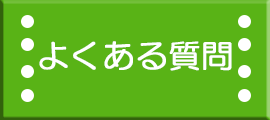 よくある質問